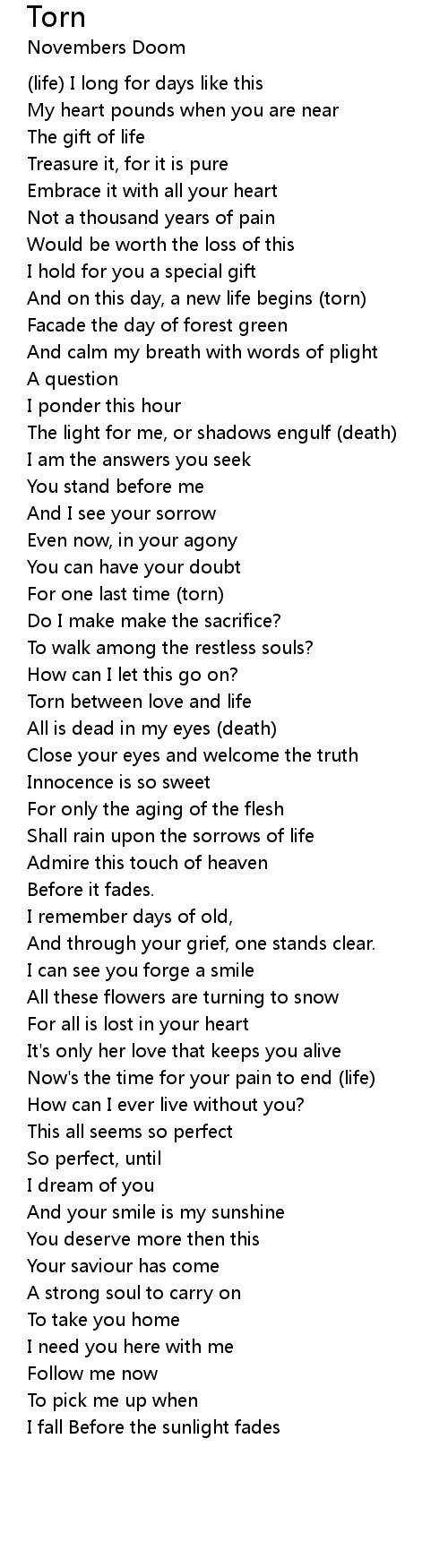 Torn
Novembers Doom

(life) I long for days like this
My heart pounds when you are near
The gift of life
Treasure it, for it is pure
Embrace it with all your heart
Not a thousand years of pain
Would be worth the loss of this
I hold for you a special gift
And on this day, a new life begins (torn)
Facade the day of forest green
And calm my breath with words of plight
A question
I ponder this hour
The light for me, or shadows engulf (death)
I am the answers you seek
You stand before me
And I see your sorrow
Even now, in your agony
You can have your doubt
For one last time (torn)
Do I make make the sacrifice?
To walk among the restless souls?
How can I let this go on?
Torn between love and life
All is dead in my eyes (death)
Close your eyes and welcome the truth
Innocence is so sweet
For only the aging of the flesh
Shall rain upon the sorrows of life
Admire this touch of heaven
Before it fades.
I remember days of old,
And through your grief, one stands clear.
I can see you forge a smile
All these flowers are turning to snow
For all is lost in your heart
It's only her love that keeps you alive
Now's the time for your pain to end (life)
How can I ever live without you?
This all seems so perfect
So perfect, until
I dream of you
And your smile is my sunshine
You deserve more then this
Your saviour has come
A strong soul to carry on
To take you home
I need you here with me
Follow me now
To pick me up when
I fall Before the sunlight fades